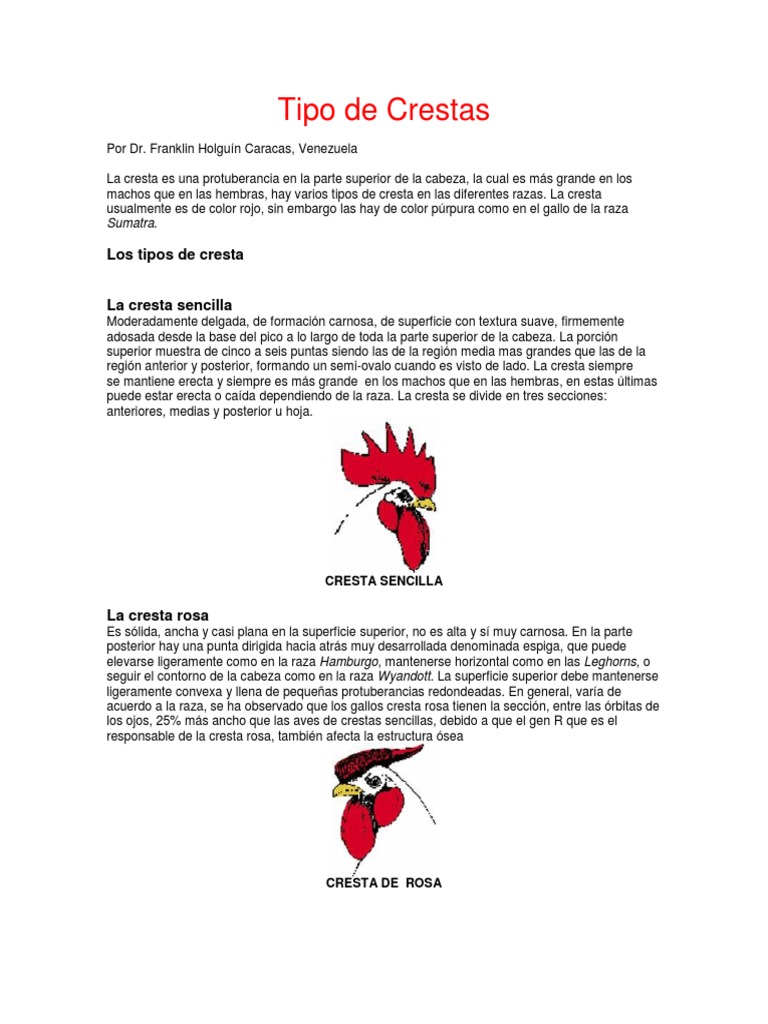 Tipo de Crestas

Por Dr. Franklin Holguín Caracas, Venezuela

La cresta es una protuberancia en la parte superior de la cabeza, la cual es más grande en los machos que en las hembras, hay varios tipos de cresta en las diferentes razas. La cresta usualmente es de color rojo, sin embargo las hay de color púrpura como en el gallo de la raza Sumatra.

Los tipos de cresta

La cresta sencilla
Moderadamente delgada, de formación carnosa, de superficie con textura suave, firmemente adosada desde la base del pico a lo largo de toda la parte superior de la cabeza. La porción superior muestra de cinco a seis puntas siendo las de la región media mas grandes que las de la región anterior y posterior, formando un semi-ovalo cuando es visto de lado. La cresta siempre se mantiene erecta y siempre es más grande en los machos que en las hembras, en estas últimas puede estar erecta o caída dependiendo de la raza. La cresta se divide en tres secciones: anteriores, medias y posterior u hoja.

CRESTA SENCILLA

La cresta rosa
Es sólida, ancha y casi plana en la superficie superior, no es alta y sí muy carnosa. En la parte posterior hay una punta dirigida hacia atrás muy desarrollada denominada espiga, que puede elevarse ligeramente como en la raza Hamburgo, mantenerse horizontal como en las Leghorns, o seguir el contorno de la cabeza como en la raza Wyandott. La superficie superior debe mantenerse ligeramente convexa y llena de pequeñas protuberancias redondeadas. En general, varía de acuerdo a la raza, se ha observado que los gallos cresta rosa tienen la sección, entre las órbitas de los ojos, 25% más ancho que las aves de crestas sencillas, debido a que el gen R que es el responsable de la cresta rosa, también afecta la estructura ósea

CRESTA DE ROSA